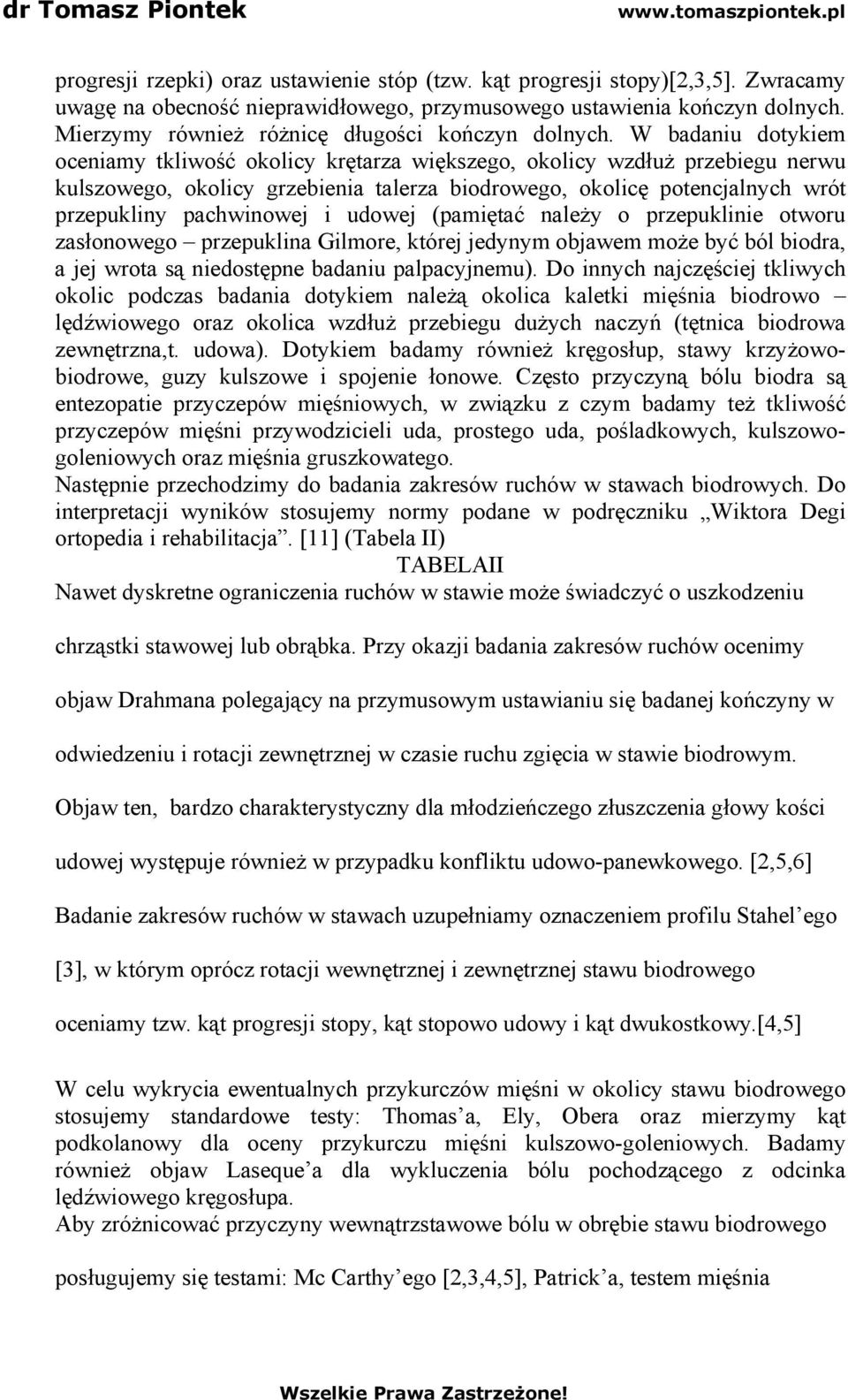 dr Tomasz Piontek www.tomaszpiontek.pl

progresji rzepki) oraz ustawienie stóp (tzw. kąt progresji stopy)[2,3,5]. Zwracamy uwagę na obecność nieprawidłowego, przymusowego ustawienia kończyn dolnych. Mierzymy również różnicę długości kończyn dolnych. W badaniu dotykiem oceniamy tkliwość okolicy krętarza większego, okolicy wzdłuż przebiegu nerwu kulszowego, okolicy grzebienia talerza biodrowego, okolicę potencjalnych wrót przepukliny pachwinowej i udowej (pamiętać należy o przepuklinie otworu zasłonowego – przepuklina Gilmore, której jedynym objawem może być ból biodra, a jej wrota są niedostępne badaniu palpacyjnemu). Do innych najczęściej tkliwych okolic podczas badania dotykiem należą okolica kaletki mięśnia biodrowo – lędźwiowego oraz okolica wzdłuż przebiegu dużych naczyń (tętnica biodrowa zewnętrzna,t. udowa). Dotykiem badamy również kręgosłup, stawy krzyżowo-biodrowe, guzy kulszowe i spojenie łonowe. Często przyczyną bólu biodra są entezopatie przyczepów mięśniowych, w związku z czym badamy też tkliwość przyczepów mięśni przywodzicieli uda, prostego uda, pośladkowych, kulszowo-goleniowych oraz mięśnia gruszkowatego.
Następnie przechodzimy do badania zakresów ruchów w stawach biodrowych. Do interpretacji wyników stosujemy normy podane w podręczniku „Wiktora Degi ortopedia i rehabilitacja”. [11] (Tabela II)
TABELAII
Nawet dyskretne ograniczenia ruchów w stawie może świadczyć o uszkodzeniu chrząstki stawowej lub obrąbka. Przy okazji badania zakresów ruchów ocenimy objaw Drahmana polegający na przymusowym ustawianiu się badanej kończyny w odwiedzeniu i rotacji zewnętrznej w czasie ruchu zgięcia w stawie biodrowym. Objaw ten, bardzo charakterystyczny dla młodzieńczego złuszczenia głowy kości udowej występuje również w przypadku konfliktu udowo-panewkowego. [2,5,6] Badanie zakresów ruchów w stawach uzupełniamy oznaczeniem profilu Stahel’ego [3], w którym oprócz rotacji wewnętrznej i zewnętrznej stawu biodrowego oceniamy tzw. kąt progresji stopy, kąt stopowo udowy i kąt dwukostkowy.[4,5]

W celu wykrycia ewentualnych przykurczów mięśni w okolicy stawu biodrowego stosujemy standardowe testy: Thomas’a, Ely, Obera oraz mierzymy kąt podkolanowy dla oceny przykurczu mięśni kulszowo-goleniowych. Badamy również objaw Laseque’a dla wykluczenia bólu pochodzącego z odcinka lędźwiowego kręgosłupa.
Aby zróżnicować przyczyny wewnątrzstawowe bólu w obrębie stawu biodrowego posługujemy się testami: Mc Carthy’ego [2,3,4,5], Patrick’a, testem mięśnia

Wszelkie Prawa Zastrzeżone!